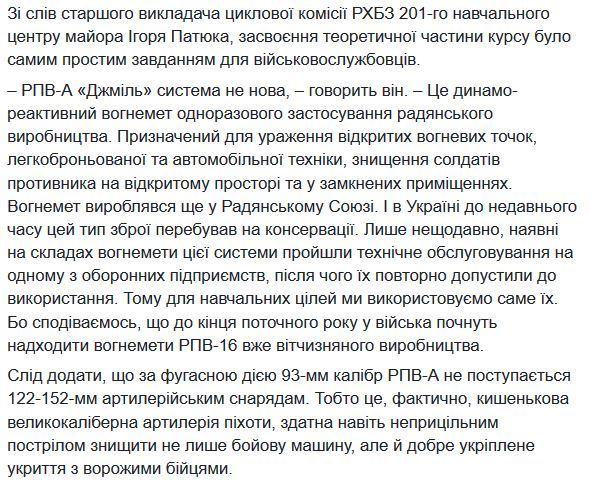 Зі слів старшого викладача циклової комісії РХБЗ 201-го навчального центру майора Ігоря Патюка, засвоєння теоретичної частини курсу було самим простим завданням для військовослужбовців.

– РПВ-А «Джміль» система не нова, – говорить він. – Це динамо-реактивний вогнемет одноразового застосування радянського виробництва. Призначений для ураження відкритих вогневих точок, легкоброньованої та автомобільної техніки, знищення солдатів противника на відкритому просторі та у замкнених приміщеннях. Вогнемет вироблявся ще у Радянському Союзі. І в Україні до недавнього часу цей тип зброї перебував на консервації. Лише нещодавно, наявні на складах вогнемети цієї системи пройшли технічне обслуговування на одному з оборонних підприємств, після чого їх повторно допустили до використання. Тому для навчальних цілей ми використовуємо саме їх. Бо сподіваємось, що до кінця поточного року у війська почнуть надходити вогнемети РПВ-16 вже вітчизняного виробництва.

Слід додати, що за фугасною дією 93-мм калібр РПВ-А не поступається 122-152-мм артилерійським снарядам. Тобто це, фактично, кишенькова великокаліберна артилерія піхоти, здатна навіть неприцільним пострілом знищити не лише бойову машину, але й добре укріплене укриття з ворожими бійцями.